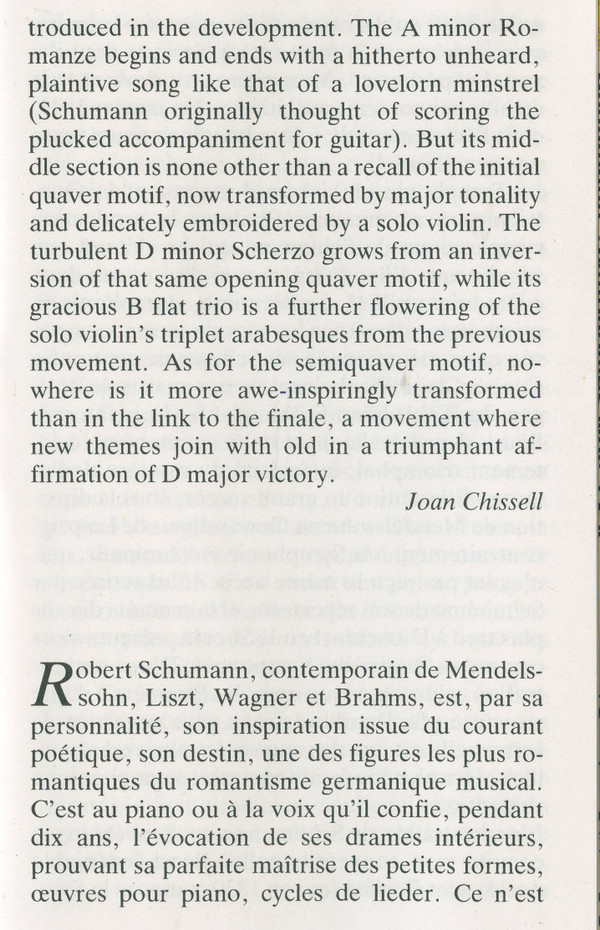 troduced in the development. The A minor Romanze begins and ends with a hitherto unheard, plaintive song like that of a lovelorn minstrel (Schumann originally thought of scoring the plucked accompaniment for guitar). But its middle section is none other than a recall of the initial quaver motif, now transformed by major tonality and delicately embroidered by a solo violin. The turbulent D minor Scherzo grows from an inversion of that same opening quaver motif, while its gracious B flat trio is a further flowering of the solo violin's triplet arabesques from the previous movement. As for the semiquaver motif, nowhere is it more awe-inspiringly transformed than in the link to the finale, a movement where new themes join with old in a triumphant affirmation of D major victory.

Joan Chissell

Robert Schumann, contemporain de Mendelssohn, Liszt, Wagner et Brahms, est, par sa personnalité, son inspiration issue du courant poétique, son destin, une des figures les plus romantiques du romantisme germanique musical. C'est au piano ou à la voix qu'il confie, pendant dix ans, l'évocation de ses drames intérieurs, prouvant sa parfaite maîtrise des petites formes, œuvres pour piano, cycles de lieder. Ce n'est